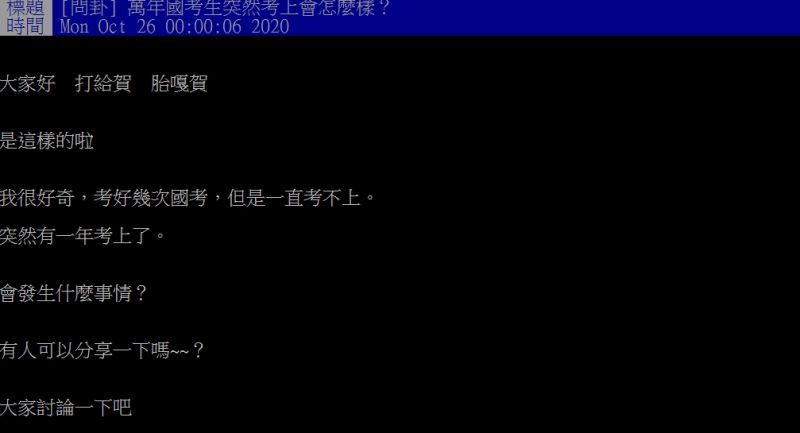 標題 [問卦] 萬年國考生突然考上會怎麼樣？
時間 Mon Oct 26 00:00:06 2020

大家好　打給賀　胎嘎賀

是這樣的啦

我很好奇，考好幾次國考，但是一直考不上。
突然有一年考上了。

會發生什麼事情？

有人可以分享一下嗎~~？

大家討論一下吧